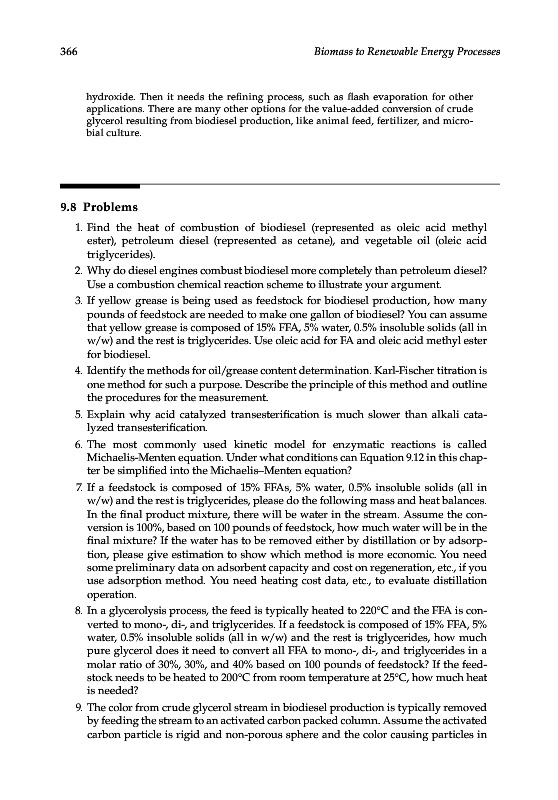 366 Biomass to Renewable Energy Processes

hydroxide. Then it needs the refining process, such as flash evaporation for other applications. There are many other options for the value-added conversion of crude glycerol resulting from biodiesel production, like animal feed, fertilizer, and microbial culture.

9.8 Problems

1. Find the heat of combustion of biodiesel (represented as oleic acid methyl ester), petroleum diesel (represented as cetane), and vegetable oil (oleic acid triglycerides).
2. Why do diesel engines combust biodiesel more completely than petroleum diesel? Use a combustion chemical reaction scheme to illustrate your argument.
3. If yellow grease is being used as feedstock for biodiesel production, how many pounds of feedstock are needed to make one gallon of biodiesel? You can assume that yellow grease is composed of 15% FFA, 5% water, 0.5% insoluble solids (all in w/w) and the rest is triglycerides. Use oleic acid for FA and oleic acid methyl ester for biodiesel.
4. Identify the methods for oil/grease content determination. Karl-Fischer titration is one method for such a purpose. Describe the principle of this method and outline the procedures for the measurement.
5. Explain why acid catalyzed transesterification is much slower than alkali catalyzed transesterification.
6. The most commonly used kinetic model for enzymatic reactions is called Michaelis-Menten equation. Under what conditions can Equation 9.12 in this chapter be simplified into the Michaelis–Menten equation?
7. If a feedstock is composed of 15% FFAs, 5% water, 0.5% insoluble solids (all in w/w) and the rest is triglycerides, please do the following mass and heat balances. In the final product mixture, there will be water in the stream. Assume the conversion is 100%, based on 100 pounds of feedstock, how much water will be in the final mixture? If the water has to be removed either by distillation or by adsorption, please give estimation to show which method is more economic. You need some preliminary data on adsorbent capacity and cost on regeneration, etc., if you use adsorption method. You need heating cost data, etc., to evaluate distillation operation.
8. In a glycerolysis process, the feed is typically heated to 220°C and the FFA is converted to mono-, di-, and triglycerides. If a feedstock is composed of 15% FFA, 5% water, 0.5% insoluble solids (all in w/w) and the rest is triglycerides, how much pure glycerol does it need to convert all FFA to mono-, di-, and triglycerides in a molar ratio of 30%, 30%, and 40% based on 100 pounds of feedstock? If the feedstock needs to be heated to 200°C from room temperature at 25°C, how much heat is needed?
9. The color from crude glycerol stream in biodiesel production is typically removed by feeding the stream to an activated carbon packed column. Assume the activated carbon particle is rigid and non-porous sphere and the color causing particles in